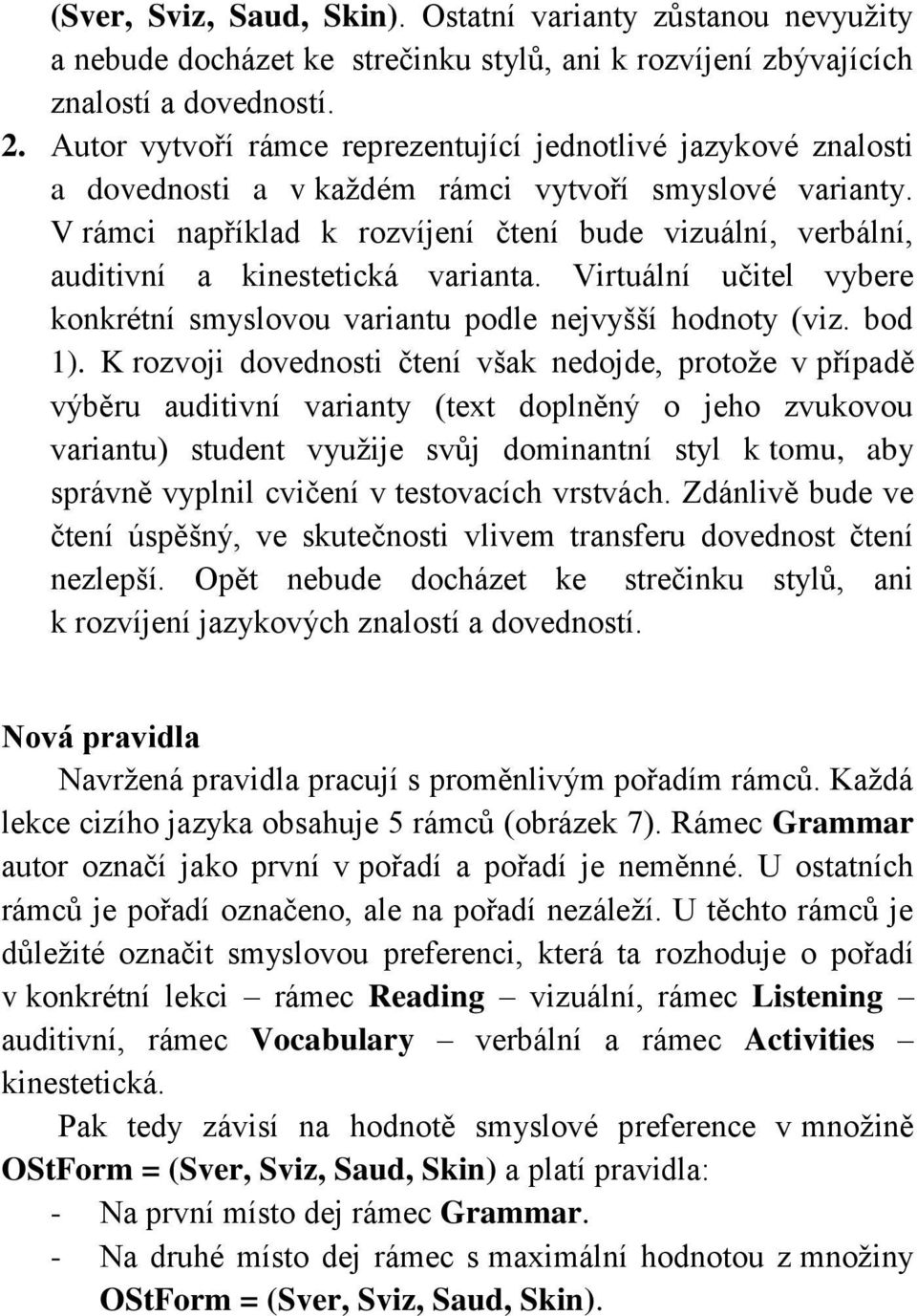 (Sver, Sviz, Saud, Skin). Ostatní varianty zůstanou nevyužity a nebude docházet ke strečinku stylů, ani k rozvíjení zbývajících znalostí a dovedností.

2. Autor vytvoří rámce reprezentující jednotlivé jazykové znalosti a dovednosti a v každém rámci vytvoří smyslové varianty. V rámci například k rozvíjení čtení bude vizuální, verbální, auditivní a kinestetická varianta. Virtuální učitel vybere konkrétní smyslovou variantu podle nejvyšší hodnoty (viz. bod 1). K rozvoji dovednosti čtení však nedojde, protože v případě výběru auditivní varianty (text doplněný o jeho zvukovou variantu) student využije svůj dominantní styl k tomu, aby správně vyplnil cvičení v testovacích vrstvách. Zdánlivě bude ve čtení úspěšný, ve skutečnosti vlivem transferu dovednost čtení nezlepší. Opět nebude docházet ke strečinku stylů, ani k rozvíjení jazykových znalostí a dovedností.

Nová pravidla

Navržená pravidla pracují s proměnlivým pořadím rámců. Každá lekce cizího jazyka obsahuje 5 rámců (obrázek 7). Rámec Grammar autor označí jako první v pořadí a pořadí je neměnné. U ostatních rámců je pořadí označeno, ale na pořadí nezáleží. U těchto rámců je důležité označit smyslovou preferenci, která ta rozhoduje o pořadí v konkrétní lekci – rámec Reading – vizuální, rámec Listening – auditivní, rámec Vocabulary – verbální a rámec Activities – kinestetická.

Pak tedy závisí na hodnotě smyslové preference v množině OStForm = (Sver, Sviz, Saud, Skin) a platí pravidla:
- Na první místo dej rámec Grammar.
- Na druhé místo dej rámec s maximální hodnotou z množiny OStForm = (Sver, Sviz, Saud, Skin).